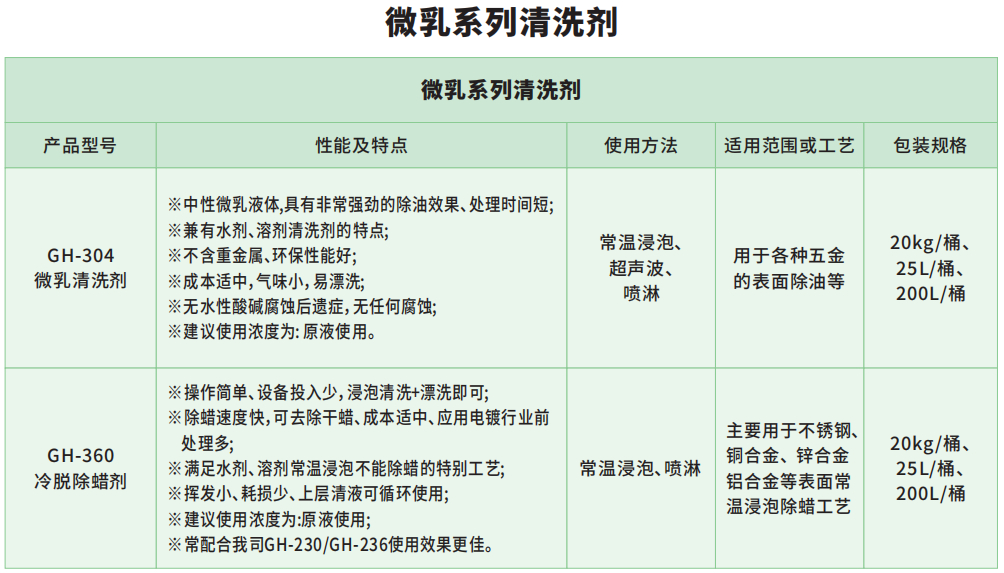 微乳系列清洗剂

| 微乳系列清洗剂 | | | | |
|---|---|---|---|---|
| 产品型号 | 性能及特点 | 使用方法 | 适用范围或工艺 | 包装规格 |
| GH-304 微乳清洗剂 | ※中性微乳液体,具有非常强劲的除油效果、处理时间短; ※兼有水剂、溶剂清洗剂的特点; ※不含重金属、环保性能好; ※成本适中,气味小,易漂洗; ※无水性酸碱腐蚀后遗症,无任何腐蚀; ※建议使用浓度为:原液使用。 | 常温浸泡、超声波、喷淋 | 用于各种五金的表面除油等 | 20kg/桶、25L/桶、200L/桶 |
| GH-360 冷脱除蜡剂 | ※操作简单、设备投入少,浸泡清洗+漂洗即可; ※除蜡速度快,可去除干蜡、成本适中、应用电镀行业前处理多; ※满足水剂、溶剂常温浸泡不能除蜡的特别工艺; ※挥发小、耗损少、上层清液可循环使用; ※建议使用浓度为:原液使用; ※常配合我司GH-230/GH-236使用效果更佳。 | 常温浸泡、喷淋 | 主要用于不锈钢、铜合金、锌合金铝合金等表面常温浸泡除蜡工艺 | 20kg/桶、25L/桶、200L/桶 |